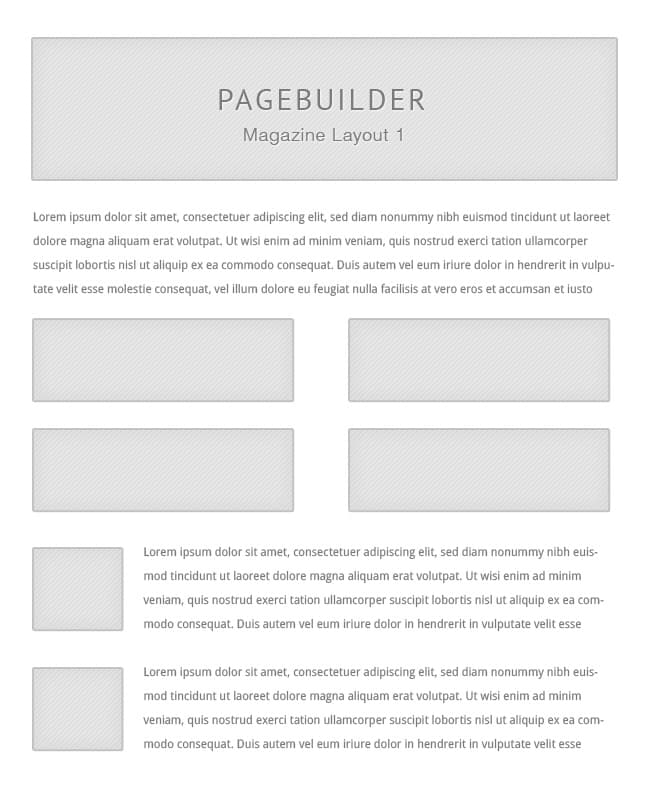 PAGEBUILDER
Magazine Layout 1

Lorem ipsum dolor sit amet, consectetuer adipiscing elit, sed diam nonummy nibh euismod tincidunt ut laoreet dolore magna aliquam erat volutpat. Ut wisi enim ad minim veniam, quis nostrud exerci tation ullamcorper suscipit lobortis nisl ut aliquip ex ea commodo consequat. Duis autem vel eum iriure dolor in hendrerit in vulputate velit esse molestie consequat, vel illum dolore eu feugiat nulla facilisis at vero eros et accumsan et iusto

Lorem ipsum dolor sit amet, consectetuer adipiscing elit, sed diam nonummy nibh euismod tincidunt ut laoreet dolore magna aliquam erat volutpat. Ut wisi enim ad minim veniam, quis nostrud exerci tation ullamcorper suscipit lobortis nisl ut aliquip ex ea commodo consequat. Duis autem vel eum iriure dolor in hendrerit in vulputate velit esse

Lorem ipsum dolor sit amet, consectetuer adipiscing elit, sed diam nonummy nibh euismod tincidunt ut laoreet dolore magna aliquam erat volutpat. Ut wisi enim ad minim veniam, quis nostrud exerci tation ullamcorper suscipit lobortis nisl ut aliquip ex ea commodo consequat. Duis autem vel eum iriure dolor in hendrerit in vulputate velit esse